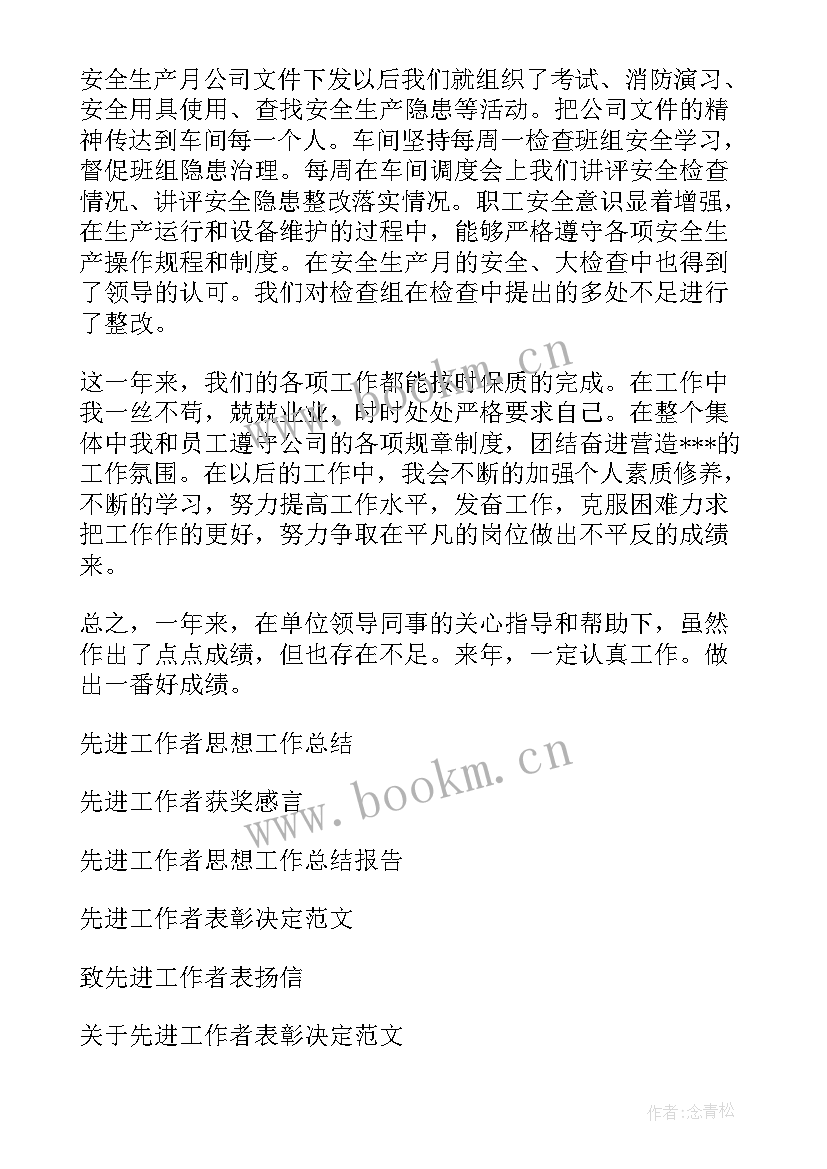 安全生产月公司文件下发以后我们就组织了考试、消防演习、安全用具使用、查找安全生产隐患等活动。把公司文件的精神传达到车间每一个人。车间坚持每周一检查班组安全学习，督促班组隐患治理。每周在车间调度会上我们讲评安全检查情况、讲评安全隐患整改落实情况。职工安全意识显着增强，在生产运行和设备维护的过程中，能够严格遵守各项安全生产操作规程和制度。在安全生产月的安全、大检查中也得到了领导的认可。我们对检查组在检查中提出的多处不足进行了整改。

这一年来，我们的各项工作都能按时保质的完成。在工作中我一丝不苟，兢兢业业，时时处处严格要求自己。在整个集体中我和员工遵守公司的各项规章制度，团结奋进营造***的工作氛围。在以后的工作中，我会不断的加强个人素质修养，不断的学习，努力提高工作水平，发奋工作，克服困难力求把工作作的更好，努力争取在平凡的岗位做出不平反的成绩来。

总之，一年来，在单位领导同事的关心指导和帮助下，虽然作出了点点成绩，但也存在不足。来年，一定认真工作。做出一番好成绩。

先进工作者思想工作总结

先进工作者获奖感言

先进工作者思想工作总结报告

先进工作者表彰决定范文

致先进工作者表扬信

关于先进工作者表彰决定范文

www.bookm.cn

www.bookm.cn

作者:念青松